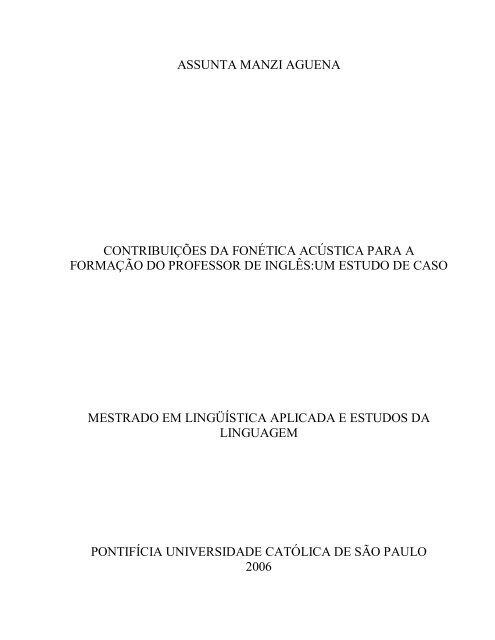 ASSUNTA MANZI AGUENA

CONTRIBUIÇÕES DA FONÉTICA ACÚSTICA PARA A FORMAÇÃO DO PROFESSOR DE INGLÊS:UM ESTUDO DE CASO

MESTRADO EM LINGÜÍSTICA APLICADA E ESTUDOS DA LINGUAGEM

PONTIFÍCIA UNIVERSIDADE CATÓLICA DE SÃO PAULO
2006